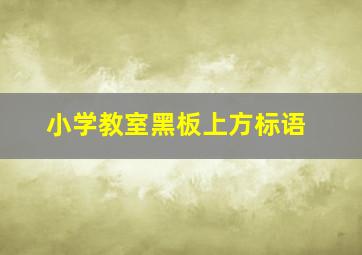 小学教室黑板上方标语